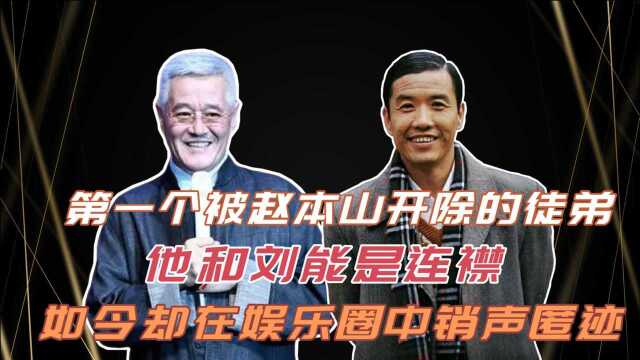 第一个被赵本山开除的徒弟
他和刘能是连襟
如今却在娱乐圈中销声匿迹